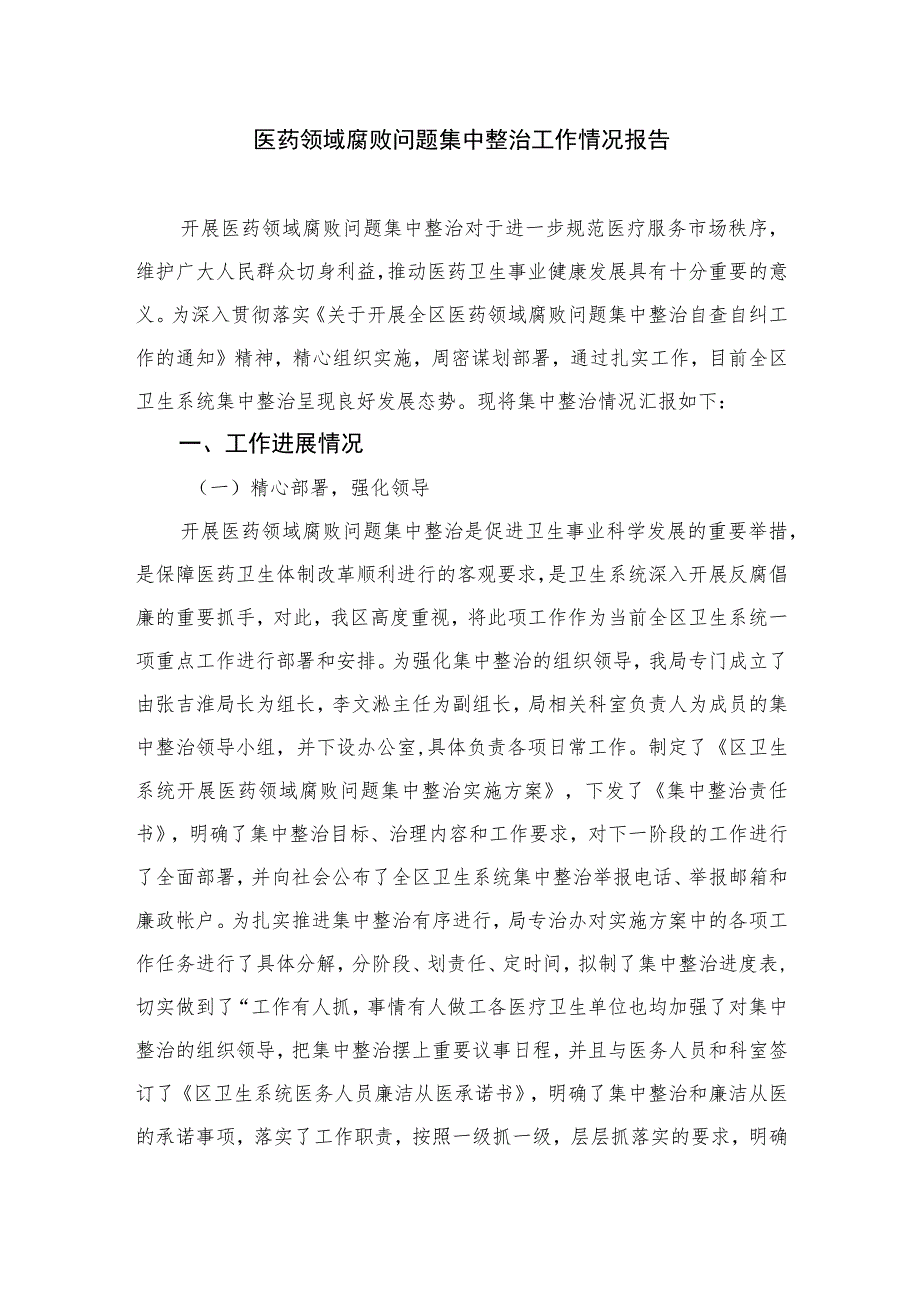 医药领域腐败问题集中整治工作情况报告

开展医药领域腐败问题集中整治对于进一步规范医疗服务市场秩序，维护广大人民群众切身利益，推动医药卫生事业健康发展具有十分重要的意义。为深入贯彻落实《关于开展全区医药领域腐败问题集中整治自查自纠工作的通知》精神，精心组织实施，周密谋划部署，通过扎实工作，目前全区卫生系统集中整治呈现良好发展态势。现将集中整治情况汇报如下：

一、工作进展情况

（一）精心部署，强化领导

开展医药领域腐败问题集中整治是促进卫生事业科学发展的重要举措，是保障医药卫生体制改革顺利进行的客观要求，是卫生系统深入开展反腐倡廉的重要抓手，对此，我区高度重视，将此项工作作为当前全区卫生系统一项重点工作进行部署和安排。为强化集中整治的组织领导，我局专门成立了由张吉淮局长为组长，李文淞主任为副组长，局相关科室负责人为成员的集中整治领导小组，并下设办公室，具体负责各项日常工作。制定了《区卫生系统开展医药领域腐败问题集中整治实施方案》，下发了《集中整治责任书》，明确了集中整治目标、治理内容和工作要求，对下一阶段的工作进行了全面部署，并向社会公布了全区卫生系统集中整治举报电话、举报邮箱和廉政帐户。为扎实推进集中整治有序进行，局专治办对实施方案中的各项工作任务进行了具体分解，分阶段、划责任、定时间，拟制了集中整治进度表，切实做到了“工作有人抓，事情有人做工各医疗卫生单位也均加强了对集中整治的组织领导，把集中整治摆上重要议事日程，并且与医务人员和科室签订了《区卫生系统医务人员廉洁从医承诺书》，明确了集中整治和廉洁从医的承诺事项，落实了工作职责，按照一级抓一级，层层抓落实的要求，明确